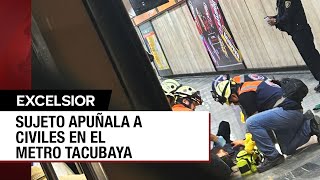 EXCELSIOR

SUJETO APUÑALA A CIVILES EN EL METRO TACUBAYA